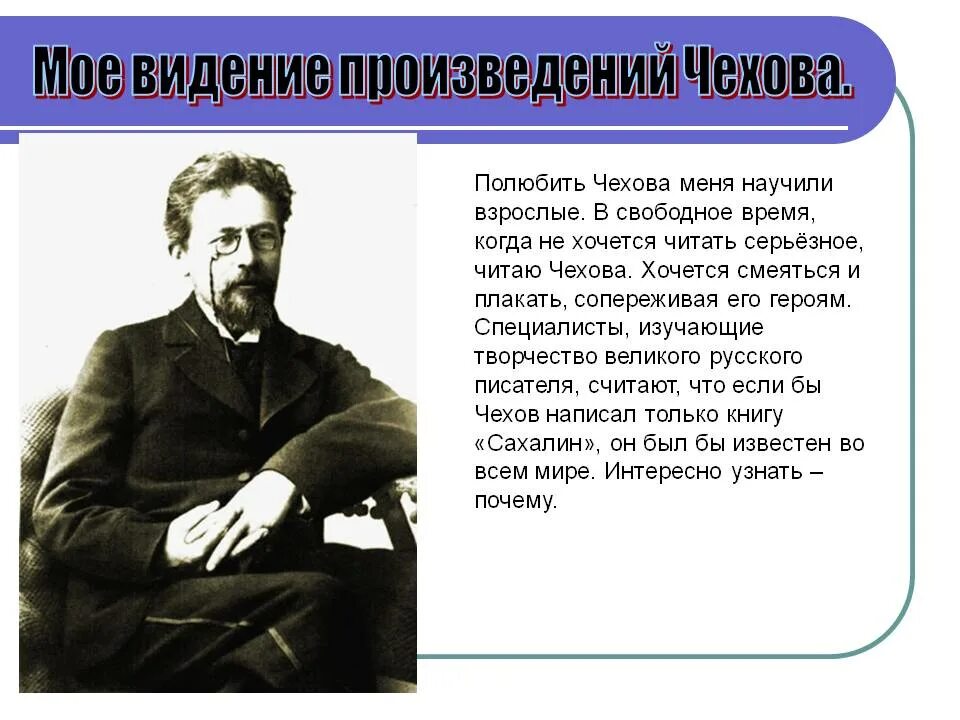 Мое видение произведений Чехова.

Полюбить Чехова меня научили взрослые. В свободное время, когда не хочется читать серьёзное, читаю Чехова. Хочется смеяться и плакать, сопереживая его героям. Специалисты, изучающие творчество великого русского писателя, считают, что если бы Чехов написал только книгу «Сахалин», он был бы известен во всем мире. Интересно узнать – почему.